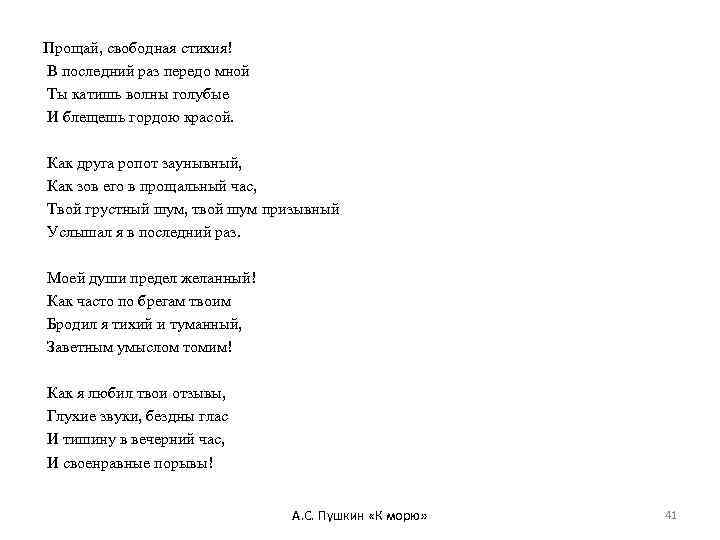 Прощай, свободная стихия!
В последний раз передо мной
Ты катишь волны голубые
И блещешь гордою красой.

Как друга ропот заунывный,
Как зов его в прощальный час,
Твой грустный шум, твой шум призывный
Услышал я в последний раз.

Моей души предел желанный!
Как часто по брегам твоим
Бродил я тихий и туманный,
Заветным умыслом томим!

Как я любил твои отзывы,
Глухие звуки, бездны глас
И тишину в вечерний час,
И своенравные порывы!

А.С. Пушкин «К морю»

41